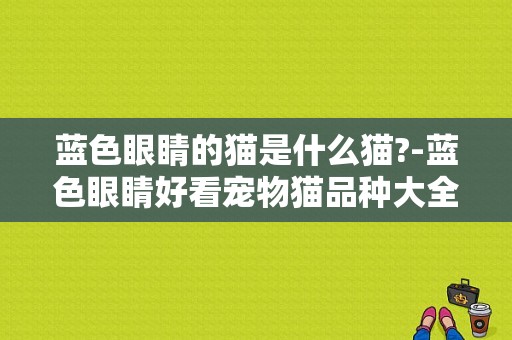 蓝色眼睛的猫是什么猫?-蓝色眼睛好看宠物猫品种大全